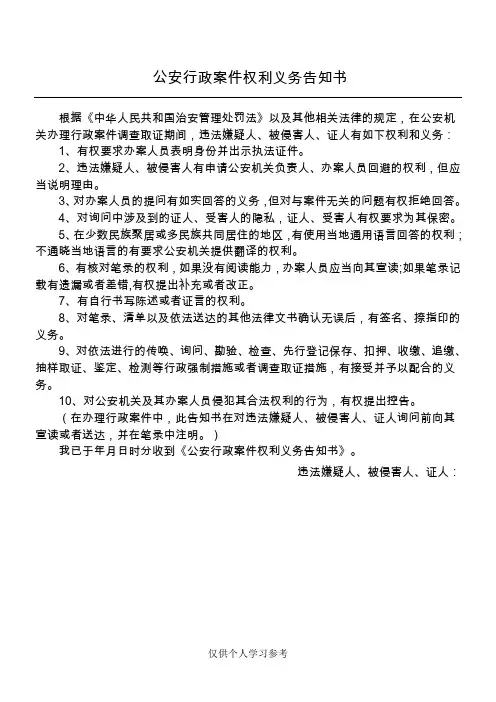 公安行政案件权利义务告知书

根据《中华人民共和国治安管理处罚法》以及其他相关法律的规定，在公安机关办理行政案件调查取证期间，违法嫌疑人、被侵害人、证人有如下权利和义务：

1、有权要求办案人员表明身份并出示执法证件。

2、违法嫌疑人、被侵害人有申请公安机关负责人、办案人员回避的权利，但应当说明理由。

3、对办案人员的提问有如实回答的义务，但对与案件无关的问题有权拒绝回答。

4、对询问中涉及到的证人、受害人的隐私，证人、受害人有权要求为其保密。

5、在少数民族聚居或多民族共同居住的地区，有使用当地通用语言回答的权利；不通晓当地语言的有要求公安机关提供翻译的权利。

6、有核对笔录的权利，如果没有阅读能力，办案人员应当向其宣读;如果笔录记载有遗漏或者差错,有权提出补充或者改正。

7、有自行书写陈述或者证言的权利。

8、对笔录、清单以及依法送达的其他法律文书确认无误后，有签名、捺指印的义务。

9、对依法进行的传唤、询问、勘验、检查、先行登记保存、扣押、收缴、追缴、抽样取证、鉴定、检测等行政强制措施或者调查取证措施，有接受并予以配合的义务。

10、对公安机关及其办案人员侵犯其合法权利的行为，有权提出控告。

（在办理行政案件中，此告知书在对违法嫌疑人、被侵害人、证人询问前向其宣读或者送达，并在笔录中注明。）

我已于年月日时分收到《公安行政案件权利义务告知书》。

违法嫌疑人、被侵害人、证人：

仅供个人学习参考